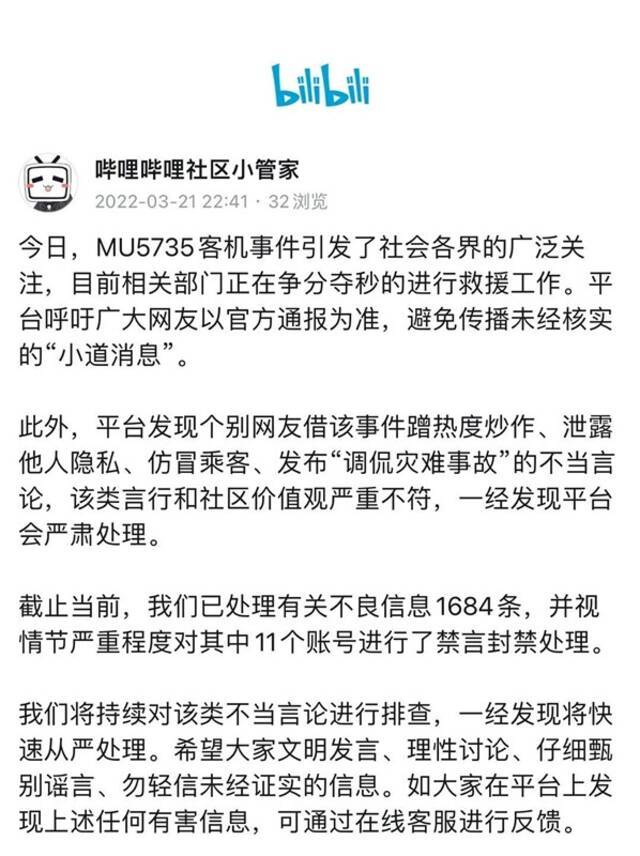 bilibili

哔哩哔哩社区小管家
2022-03-21 22:41 · 32 浏览

今日，MU5735客机事件引发了社会各界的广泛关注，目前相关部门正在争分夺秒的进行救援工作。平台呼吁广大网友以官方通报为准，避免传播未经核实的“小道消息”。

此外，平台发现个别网友借该事件蹭热度炒作、泄露他人隐私、仿冒乘客、发布“调侃灾难事故”的不当言论，该类言行和社区价值观严重不符，一经发现平台会严肃处理。

截止当前，我们已处理有关不良信息1684条，并视情节严重程度对其中11个账号进行了禁言封禁处理。

我们将持续对该类不当言论进行排查，一经发现将快速从严处理。希望大家文明发言、理性讨论、仔细甄别谣言、勿轻信未经证实的信息。如大家在平台上发现上述任何有害信息，可通过在线客服进行反馈。